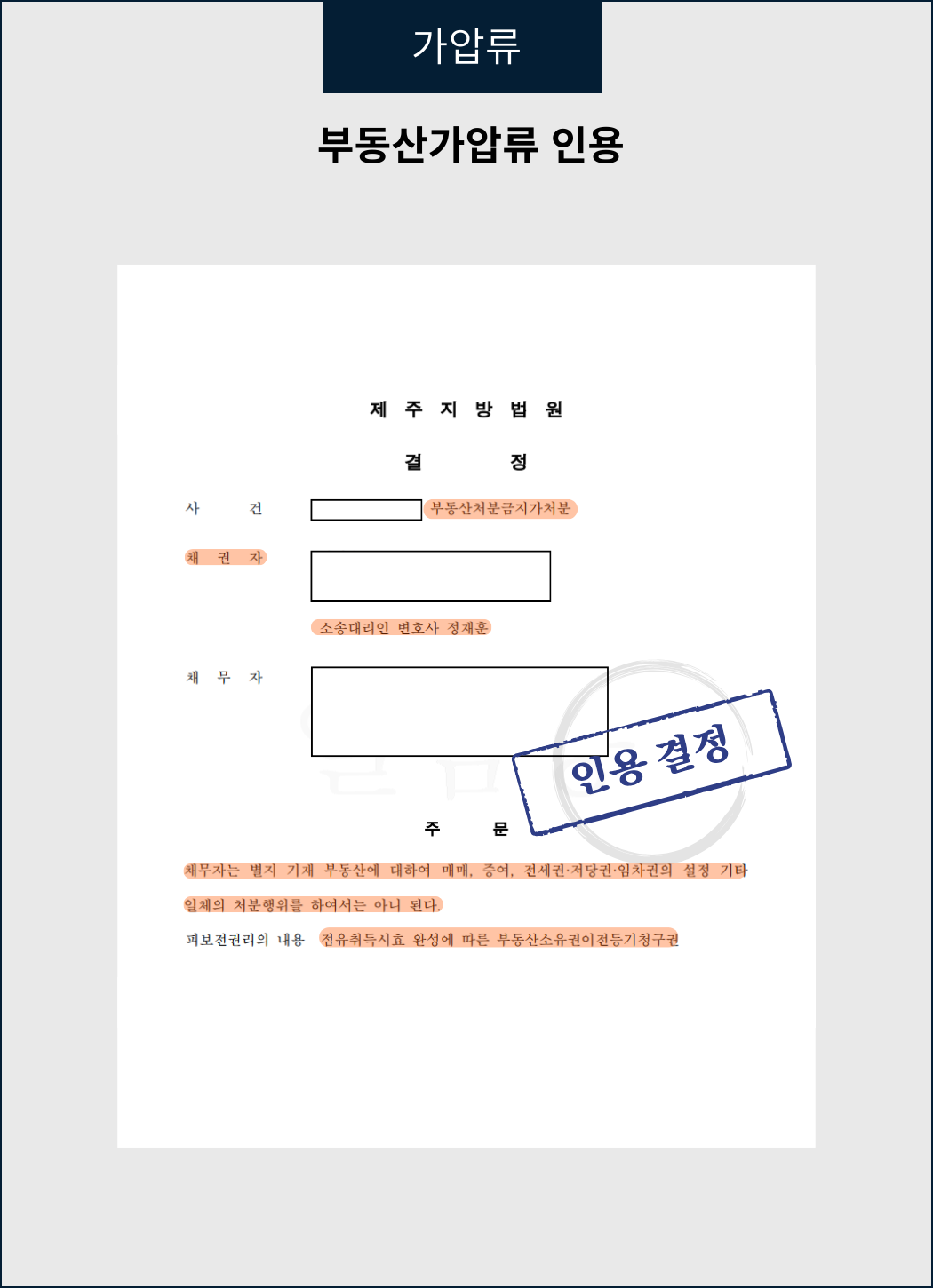 가압류

부동산가압류 인용

제 주 지 방 법 원

결 정

사 건 부동산처분금지가처분

채 권 자

소송대리인 변호사 정재훈

채 무 자

인용 결정

주 문

채무자는 별지 기재 부동산에 대하여 매매, 증여, 전세권·저당권·임차권의 설정 기타 일체의 처분행위를 하여서는 아니 된다.

피보전권리의 내용 점유취득시효 완성에 따른 부동산소유권이전등기청구권